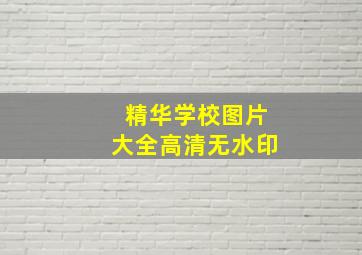 精华学校图片
大全高清无水印